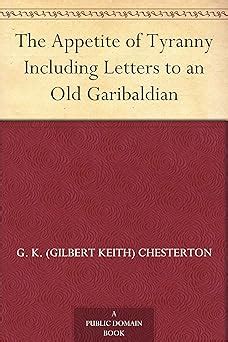 The Appetite of Tyranny Including Letters to an Old Garibaldian

G. K. (GILBERT KEITH) CHESTERTON

A PUBLIC DOMAIN BOOK